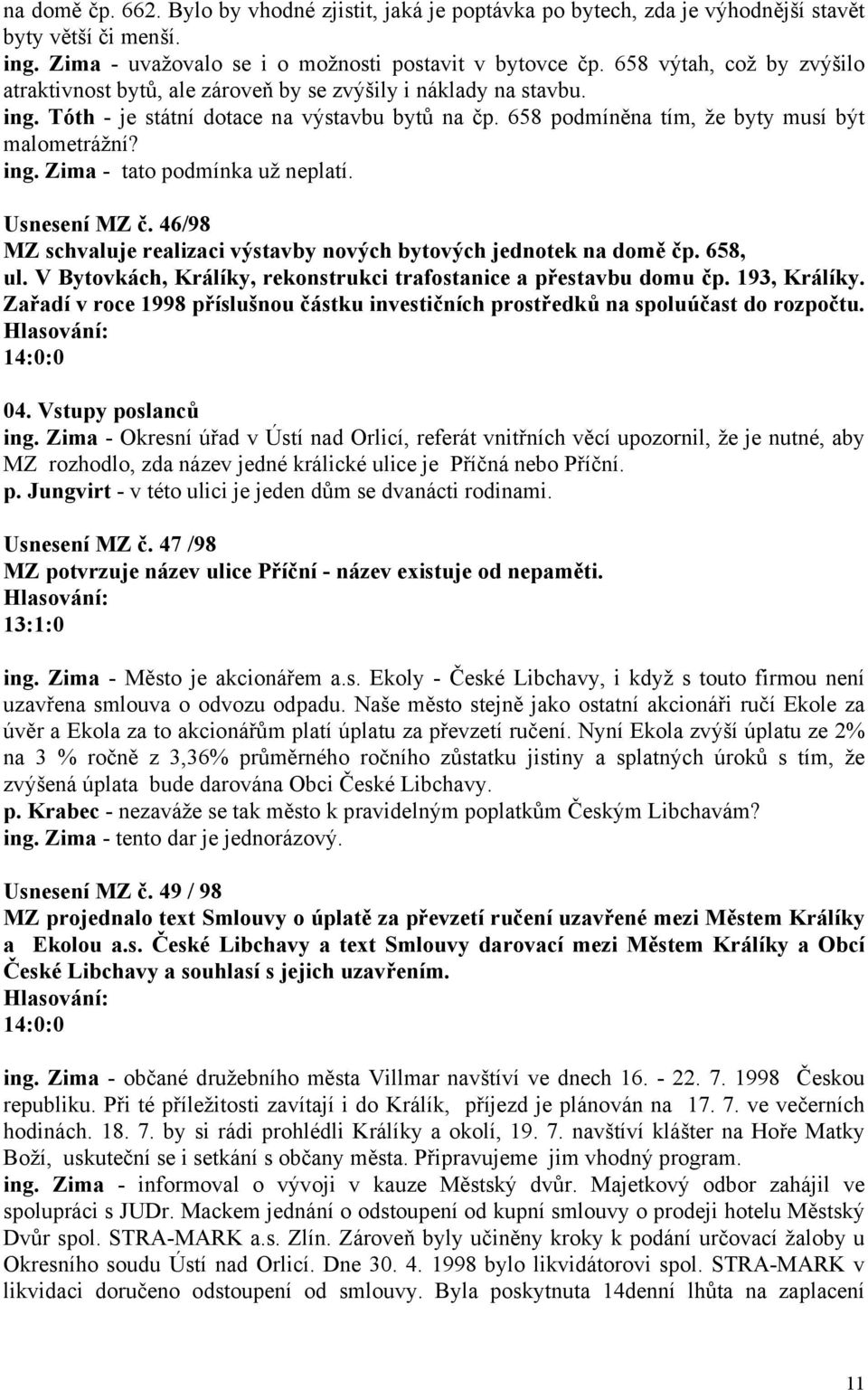 na domě čp. 662. Bylo by vhodné zjistit, jaká je poptávka po bytech, zda je výhodnější stavět byty větší či menší.
ing. Zima - uvažovalo se i o možnosti postavit v bytovce čp. 658 výtah, což by zvýšilo atraktivnost bytů, ale zároveň by se zvýšily i náklady na stavbu.
ing. Tóth - je státní dotace na výstavbu bytů na čp. 658 podmíněna tím, že byty musí být malometrážní?
ing. Zima - tato podmínka už neplatí.

Usnesení MZ č. 46/98
MZ schvaluje realizaci výstavby nových bytových jednotek na domě čp. 658, ul. V Bytovkách, Králíky, rekonstrukci trafostanice a přestavbu domu čp. 193, Králíky. Zařadí v roce 1998 příslušnou částku investičních prostředků na spoluúčast do rozpočtu.
Hlasování:
14:0:0

04. Vstupy poslanců
ing. Zima - Okresní úřad v Ústí nad Orlicí, referát vnitřních věcí upozornil, že je nutné, aby MZ rozhodlo, zda název jedné králické ulice je Příčná nebo Příční.
p. Jungvirt - v této ulici je jeden dům se dvanácti rodinami.

Usnesení MZ č. 47 /98
MZ potvrzuje název ulice Příční - název existuje od nepaměti.
Hlasování:
13:1:0

ing. Zima - Město je akcionářem a.s. Ekoly - České Libchavy, i když s touto firmou není uzavřena smlouva o odvozu odpadu. Naše město stejně jako ostatní akcionáři ručí Ekole za úvěr a Ekola za to akcionářům platí úplatu za převzetí ručení. Nyní Ekola zvýší úplatu ze 2% na 3 % ročně z 3,36% průměrného ročního zůstatku jistiny a splatných úroků s tím, že zvýšená úplata bude darována Obci České Libchavy.
p. Krabec - nezaváže se tak město k pravidelným poplatkům Českým Libchavám?
ing. Zima - tento dar je jednorázový.

Usnesení MZ č. 49 / 98
MZ projednalo text Smlouvy o úplatě za převzetí ručení uzavřené mezi Městem Králíky a Ekolou a.s. České Libchavy a text Smlouvy darovací mezi Městem Králíky a Obcí České Libchavy a souhlasí s jejich uzavřením.
Hlasování:
14:0:0

ing. Zima - občané družebního města Villmar navštíví ve dnech 16. - 22. 7. 1998 Českou republiku. Při té příležitosti zavítají i do Králík, příjezd je plánován na 17. 7. ve večerních hodinách. 18. 7. by si rádi prohlédli Králíky a okolí, 19. 7. navštíví klášter na Hoře Matky Boží, uskuteční se i setkání s občany města. Připravujeme jim vhodný program.
ing. Zima - informoval o vývoji v kauze Městský dvůr. Majetkový odbor zahájil ve spolupráci s JUDr. Mackem jednání o odstoupení od kupní smlouvy o prodeji hotelu Městský Dvůr spol. STRA-MARK a.s. Zlín. Zároveň byly učiněny kroky k podání určovací žaloby u Okresního soudu Ústí nad Orlicí. Dne 30. 4. 1998 bylo likvidátorovi spol. STRA-MARK v likvidaci doručeno odstoupení od smlouvy. Byla poskytnuta 14denní lhůta na zaplacení

11